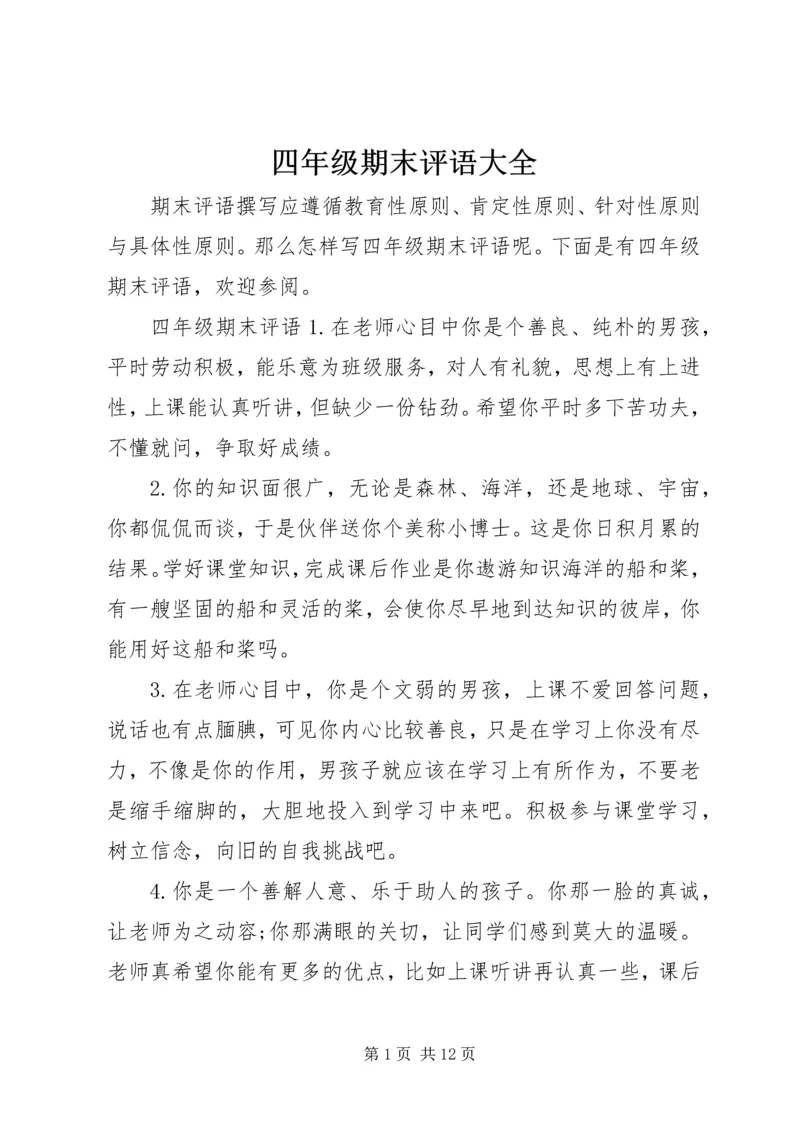 四年级期末评语大全

期末评语撰写应遵循教育性原则、肯定性原则、针对性原则与具体性原则。那么怎样写四年级期末评语呢。下面是有四年级期末评语，欢迎参阅。

四年级期末评语 1. 在老师心目中你是个善良、纯朴的男孩，平时劳动积极，能乐意为班级服务，对人有礼貌，思想上有上进性，上课能认真听讲，但缺少一份钻劲。希望你平时多下苦功夫，不懂就问，争取好成绩。

2. 你的知识面很广，无论是森林、海洋，还是地球、宇宙，你都侃侃而谈，于是伙伴送你个美称小博士。这是你日积月累的结果。学好课堂知识，完成课后作业是你遨游知识海洋的船和桨，有一艘坚固的船和灵活的桨，会使你尽早地到达知识的彼岸，你能用好这船和桨吗。

3. 在老师心目中，你是个文弱的男孩，上课不爱回答问题，说话也有点腼腆，可见你内心比较善良，只是在学习上你没有尽力，不像是你的作用，男孩子就应该在学习上有所作为，不要老是缩手缩脚的，大胆地投入到学习中来吧。积极参与课堂学习，树立信念，向旧的自我挑战吧。

4. 你是一个善解人意、乐于助人的孩子。你那一脸的真诚，让老师为之动容;你那满眼的关切，让同学们感到莫大的温暖。老师真希望你能有更多的优点，比如上课听讲再认真一些，课后

第 1 页 共 12 页